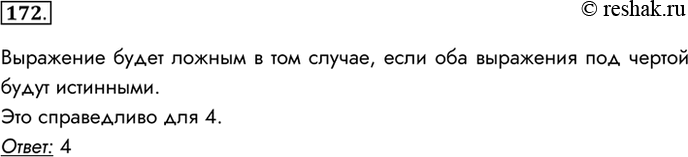 172.

© reshak.ru

Выражение будет ложным в том случае, если оба выражения под чертой будут истинными.

Это справедливо для 4.

Ответ: 4